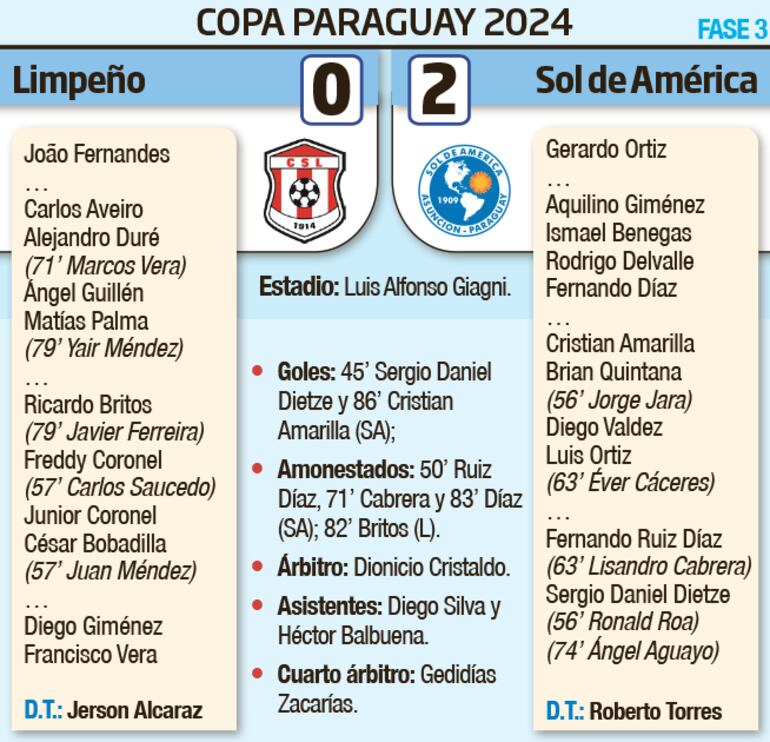 COPA PARAGUAY 2024

FASE 3

Limpeño

0

2

Sol de América

João Fernandes
...
Carlos Aveiro
Alejandro Duré
(71' Marcos Vera)
Ángel Guillén
Matías Palma
(79' Yair Méndez)
...
Ricardo Britos
(79' Javier Ferreira)
Freddy Coronel
(57' Carlos Saucedo)
Junior Coronel
César Bobadilla
(57' Juan Méndez)
...
Diego Giménez
Francisco Vera

D.T.: Jerson Alcaraz

CSL
1914

SOL DE AMERICA
1909
ASUNCION - PARAGUAY

Estadio: Luis Alfonso Giagni.

• Goles: 45' Sergio Daniel Dietze y 86' Cristian Amarilla (SA);

• Amonestados: 50' Ruiz Díaz, 71' Cabrera y 83' Díaz (SA); 82' Britos (L).

• Árbitro: Dionicio Cristaldo.

• Asistentes: Diego Silva y Héctor Balbuena.

• Cuarto árbitro: Gedidías Zacarías.

Gerardo Ortiz
...
Aquilino Giménez
Ismael Benegas
Rodrigo Delvalle
Fernando Díaz
...
Cristian Amarilla
Brian Quintana
(56' Jorge Jara)
Diego Valdez
Luis Ortiz
(63' Éver Cáceres)
...
Fernando Ruiz Díaz
(63' Lisandro Cabrera)
Sergio Daniel Dietze
(56' Ronald Roa)
(74' Ángel Aguayo)

D.T.: Roberto Torres